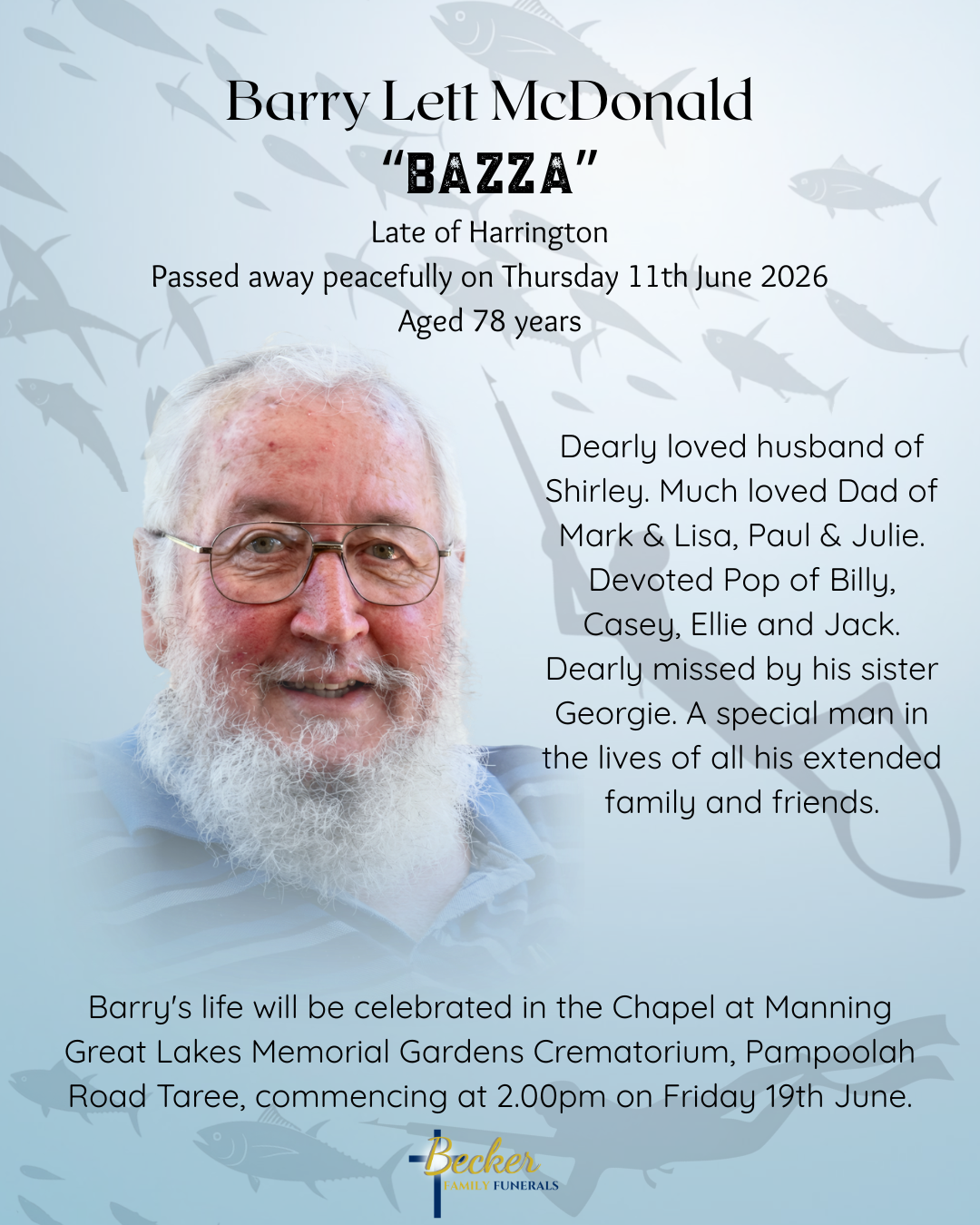 Barry Lett McDonald
"BAZZA"

Late of Harrington
Passed away peacefully on Thursday 11th June 2026
Aged 78 years

Dearly loved husband of Shirley. Much loved Dad of Mark & Lisa, Paul & Julie. Devoted Pop of Billy, Casey, Ellie and Jack. Dearly missed by his sister Georgie. A special man in the lives of all his extended family and friends.

Barry's life will be celebrated in the Chapel at Manning Great Lakes Memorial Gardens Crematorium, Pampoolah Road Taree, commencing at 2.00pm on Friday 19th June.

Becker
FAMILY FUNERALS